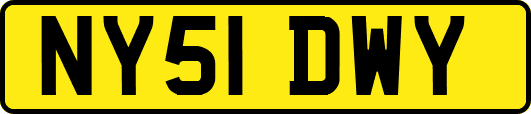 NY51 DWY